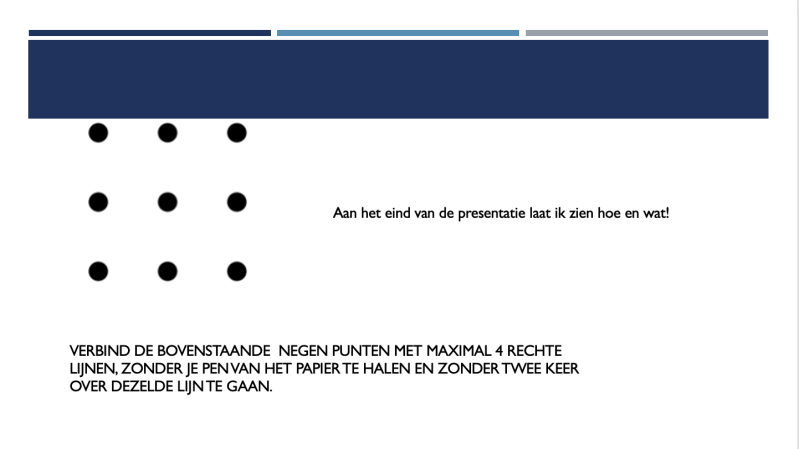 Aan het eind van de presentatie laat ik zien hoe en wat!

VERBIND DE BOVENSTAANDE NEGEN PUNTEN MET MAXIMAL 4 RECHTE LIJNEN, ZONDER JE PEN VAN HET PAPIER TE HALEN EN ZONDER TWEE KEER OVER DEZELDE LIJN TE GAAN.